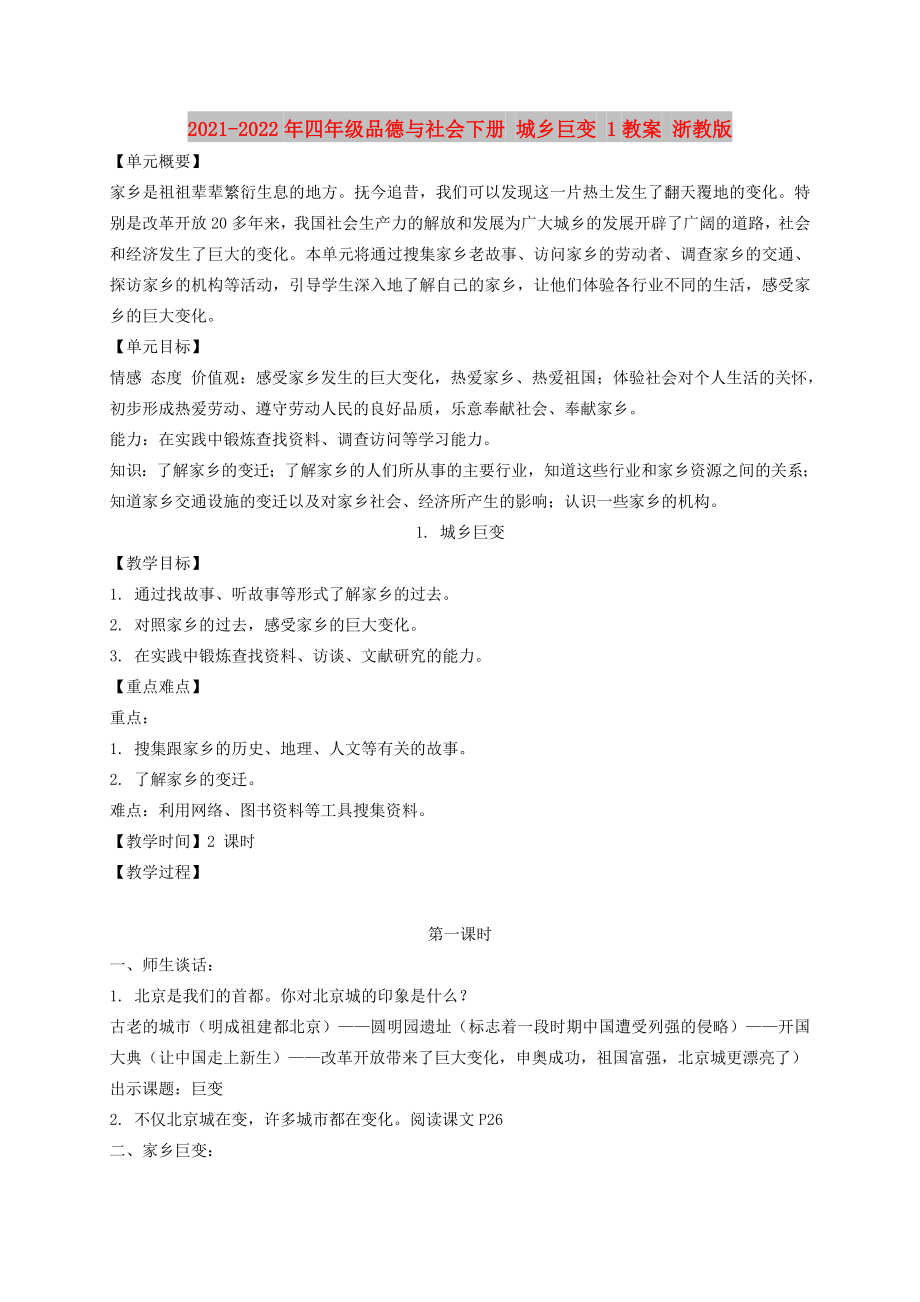 2021-2022年四年级品德与社会下册 城乡巨变 1教案 浙教版

【单元概要】

家乡是祖祖辈辈繁衍生息的地方。抚今追昔，我们可以发现这一片热土发生了翻天覆地的变化。特别是改革开放20多年来，我国社会生产力的解放和发展为广大城乡的发展开辟了广阔的道路，社会和经济发生了巨大的变化。本单元将通过搜集家乡老故事、访问家乡的劳动者、调查家乡的交通、探访家乡的机构等活动，引导学生深入地了解自己的家乡，让他们体验各行业不同的生活，感受家乡的巨大变化。

【单元目标】

情感 态度 价值观：感受家乡发生的巨大变化，热爱家乡、热爱祖国；体验社会对个人生活的关怀，初步形成热爱劳动、遵守劳动人民的良好品质，乐意奉献社会、奉献家乡。

能力：在实践中锻炼查找资料、调查访问等学习能力。

知识：了解家乡的变迁；了解家乡的人们所从事的主要行业，知道这些行业和家乡资源之间的关系；知道家乡交通设施的变迁以及对家乡社会、经济所产生的影响；认识一些家乡的机构。

1. 城乡巨变

【教学目标】

1. 通过找故事、听故事等形式了解家乡的过去。

2. 对照家乡的过去，感受家乡的巨大变化。

3. 在实践中锻炼查找资料、访谈、文献研究的能力。

【重点难点】

重点：

1. 搜集跟家乡的历史、地理、人文等有关的故事。

2. 了解家乡的变迁。

难点：利用网络、图书资料等工具搜集资料。

【教学时间】2 课时

【教学过程】

第一课时

一、师生谈话：

1. 北京是我们的首都。你对北京城的印象是什么？

古老的城市（明成祖建都北京）——圆明园遗址（标志着一段时期中国遭受列强的侵略）——开国大典（让中国走上新生）——改革开放带来了巨大变化，申奥成功，祖国富强，北京城更漂亮了）

出示课题：巨变

2. 不仅北京城在变，许多城市都在变化。阅读课文P26

二、家乡巨变：